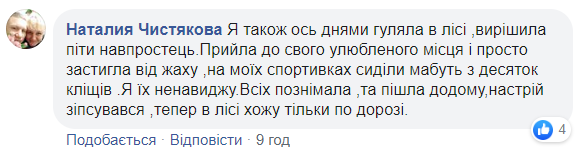 Наталия Чистякова Я також ось днями гуляла в лісі ,вирішила піти навпростець.Прийла до свого улюбленого місця і просто застигла від жаху ,на моїх спортивках сиділи мабуть з десяток кліщів .Я їх ненавиджу.Всіх познімала ,та пішла додому,настрій зіпсувався ,тепер в лісі хожу тільки по дорозі.

4

Подобається · Відповісти · 9 год